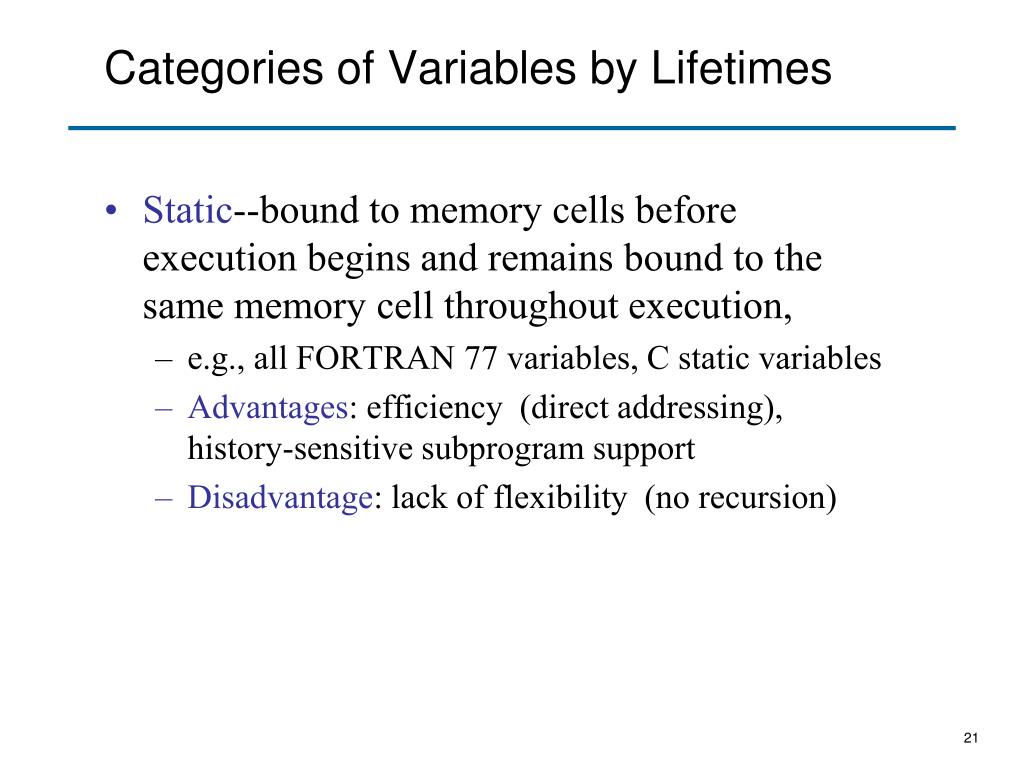 Categories of Variables by Lifetimes

• Static--bound to memory cells before execution begins and remains bound to the same memory cell throughout execution,
– e.g., all FORTRAN 77 variables, C static variables
– Advantages: efficiency (direct addressing), history-sensitive subprogram support
– Disadvantage: lack of flexibility (no recursion)

21